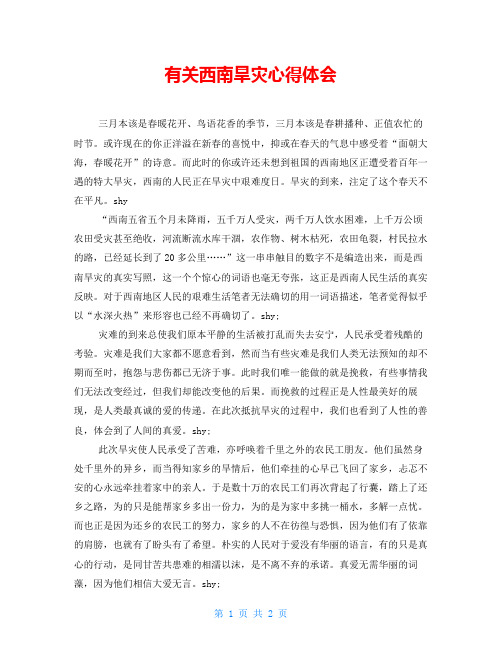 有关西南旱灾心得体会

三月本该是春暖花开、鸟语花香的季节，三月本该是春耕播种、正值农忙的时节。或许现在的你正洋溢在新春的喜悦中，抑或在春天的气息中感受着“面朝大海，春暖花开”的诗意。而此时的你或许还未想到祖国的西南地区正遭受着百年一遇的特大旱灾，西南的人民正在旱灾中艰难度日。旱灾的到来，注定了这个春天不在平凡。shy

“西南五省五个月未降雨，五千万人受灾，两千万人饮水困难，上千万公顷农田受灾甚至绝收，河流断流水库干涸，农作物、树木枯死，农田龟裂，村民拉水的路，已经延长到了20多公里……”这一串串触目的数字不是编造出来，而是西南旱灾的真实写照，这一个个惊心的词语也毫无夸张，这正是西南人民生活的真实反映。对于西南地区人民的艰难生活笔者无法确切的用一词语描述，笔者觉得似乎以“水深火热”来形容也已经不再确切了。shy;

灾难的到来总使我们原本平静的生活被打乱而失去安宁，人民承受着残酷的考验。灾难是我们大家都不愿意看到，然而当有些灾难是我们人类无法预知的却不期而至时，抱怨与悲伤都已无济于事。此时我们唯一能做的就是挽救，有些事情我们无法改变经过，但我们却能改变他的后果。而挽救的过程正是人性最美好的展现，是人类最真诚的爱的传递。在此次抵抗旱灾的过程中，我们也看到了人性的善良，体会到了人间的真爱。shy;

此次旱灾使人民承受了苦难，亦呼唤着千里之外的农民工朋友。他们虽然身处千里外的异乡，而当得知家乡的旱情后，他们牵挂的心早已飞回了家乡，忐忑不安的心永远牵挂着家中的亲人。于是数十万的农民工们再次背起了行囊，踏上了还乡之路，为的只是能帮家乡多出一份力，为的是为家中多挑一桶水，多解一点忧。而也正是因为还乡的农民工的努力，家乡的人不在彷徨与恐惧，因为他们有了依靠的肩膀，也就有了盼头有了希望。朴实的人民对于爱没有华丽的语言，有的只是真心的行动，是同甘苦共患难的相濡以沫，是不离不弃的承诺。真爱无需华丽的词藻，因为他们相信大爱无言。shy;

第 1 页 共 2 页